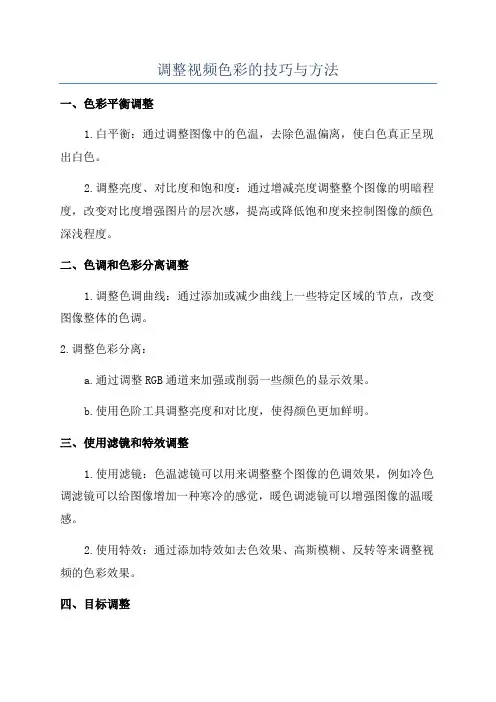 调整视频色彩的技巧与方法

一、色彩平衡调整

1.白平衡：通过调整图像中的色温，去除色温偏离，使白色真正呈现出白色。

2.调整亮度、对比度和饱和度：通过增减亮度调整整个图像的明暗程度，改变对比度增强图片的层次感，提高或降低饱和度来控制图像的颜色深浅程度。

二、色调和色彩分离调整

1.调整色调曲线：通过添加或减少曲线上一些特定区域的节点，改变图像整体的色调。

2.调整色彩分离：

a.通过调整RGB通道来加强或削弱一些颜色的显示效果。

b.使用色阶工具调整亮度和对比度，使得颜色更加鲜明。

三、使用滤镜和特效调整

1.使用滤镜：色温滤镜可以用来调整整个图像的色调效果，例如冷色调滤镜可以给图像增加一种寒冷的感觉，暖色调滤镜可以增强图像的温暖感。

2.使用特效：通过添加特效如去色效果、高斯模糊、反转等来调整视频的色彩效果。

四、目标调整